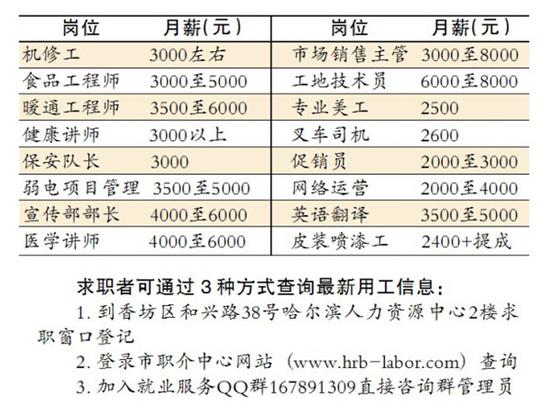 | 岗位 | 月薪(元) | 岗位 | 月薪(元) |
|---|---|---|---|
| 机修工 | 3000左右 | 市场销售主管 | 3000至8000 |
| 食品工程师 | 3000至5000 | 工地技术员 | 6000至8000 |
| 暖通工程师 | 3500至6000 | 专业美工 | 2500 |
| 健康讲师 | 3000以上 | 叉车司机 | 2600 |
| 保安队长 | 3000 | 促销员 | 2000至3000 |
| 弱电项目管理 | 3500至5000 | 网络运营 | 2000至4000 |
| 宣传部部长 | 4000至6000 | 英语翻译 | 3500至5000 |
| 医学讲师 | 4000至6000 | 皮装喷漆工 | 2400+提成 |

求职者可通过3种方式查询最新用工信息：

1. 到香坊区和兴路38号哈尔滨人力资源中心2楼求职窗口登记

2. 登录市职介中心网站（www.hrb-labor.com）查询

3. 加入就业服务QQ群167891309直接咨询群管理员